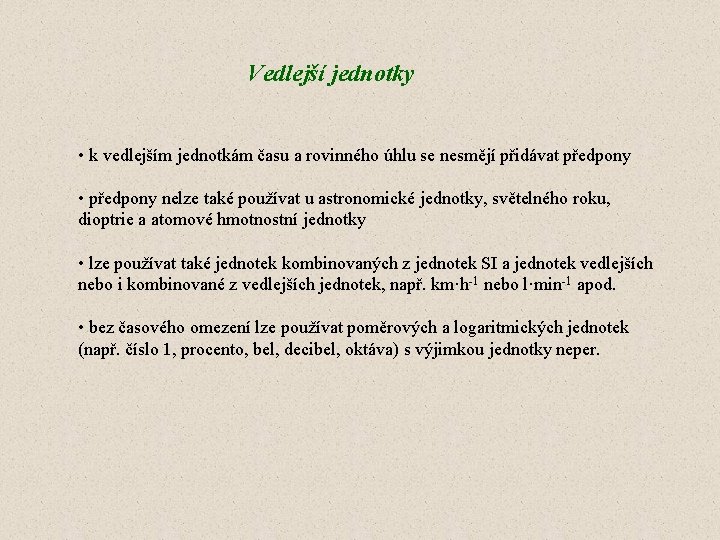 Vedlejší jednotky

• k vedlejším jednotkám času a rovinného úhlu se nesmějí přidávat předpony

• předpony nelze také používat u astronomické jednotky, světelného roku, dioptrie a atomové hmotnostní jednotky

• lze používat také jednotek kombinovaných z jednotek SI a jednotek vedlejších nebo i kombinované z vedlejších jednotek, např. $km \cdot h^{-1}$ nebo $l \cdot min^{-1}$ apod.

• bez časového omezení lze používat poměrových a logaritmických jednotek (např. číslo 1, procento, bel, decibel, oktáva) s výjimkou jednotky neper.